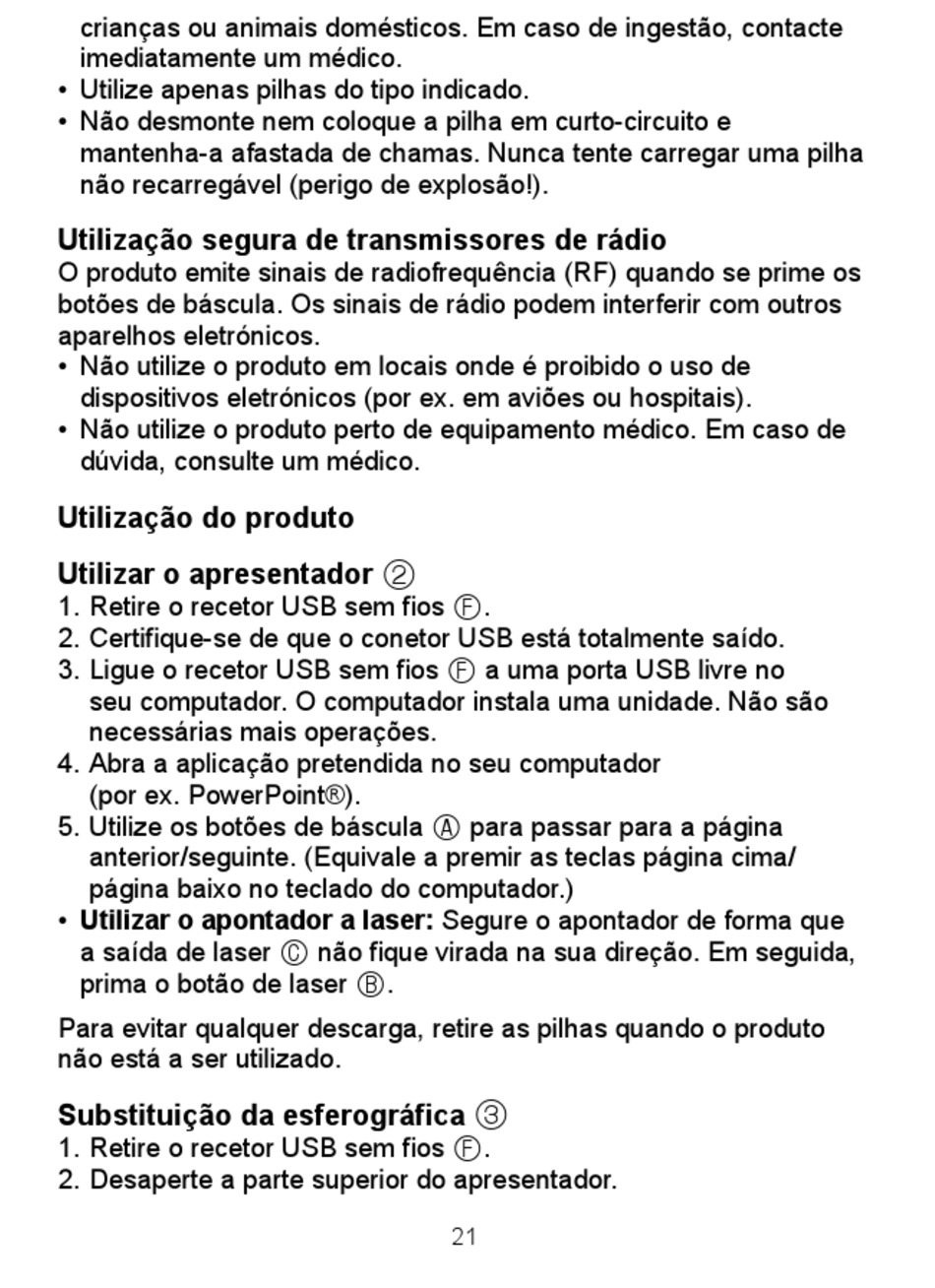 crianças ou animais domésticos. Em caso de ingestão, contacte imediatamente um médico.
• Utilize apenas pilhas do tipo indicado.
• Não desmonte nem coloque a pilha em curto-circuito e mantenha-a afastada de chamas. Nunca tente carregar uma pilha não recarregável (perigo de explosão!).

Utilização segura de transmissores de rádio
O produto emite sinais de radiofrequência (RF) quando se prime os botões de báscula. Os sinais de rádio podem interferir com outros aparelhos eletrónicos.
• Não utilize o produto em locais onde é proibido o uso de dispositivos eletrónicos (por ex. em aviões ou hospitais).
• Não utilize o produto perto de equipamento médico. Em caso de dúvida, consulte um médico.

Utilização do produto

Utilizar o apresentador ②
1. Retire o recetor USB sem fios Ⓕ.
2. Certifique-se de que o conetor USB está totalmente saído.
3. Ligue o recetor USB sem fios Ⓕ a uma porta USB livre no seu computador. O computador instala uma unidade. Não são necessárias mais operações.
4. Abra a aplicação pretendida no seu computador (por ex. PowerPoint®).
5. Utilize os botões de báscula Ⓐ para passar para a página anterior/seguinte. (Equivale a premir as teclas página cima/ página baixo no teclado do computador.)
• Utilizar o apontador a laser: Segure o apontador de forma que a saída de laser Ⓒ não fique virada na sua direção. Em seguida, prima o botão de laser Ⓑ.

Para evitar qualquer descarga, retire as pilhas quando o produto não está a ser utilizado.

Substituição da esferográfica ③
1. Retire o recetor USB sem fios Ⓕ.
2. Desaperte a parte superior do apresentador.

21